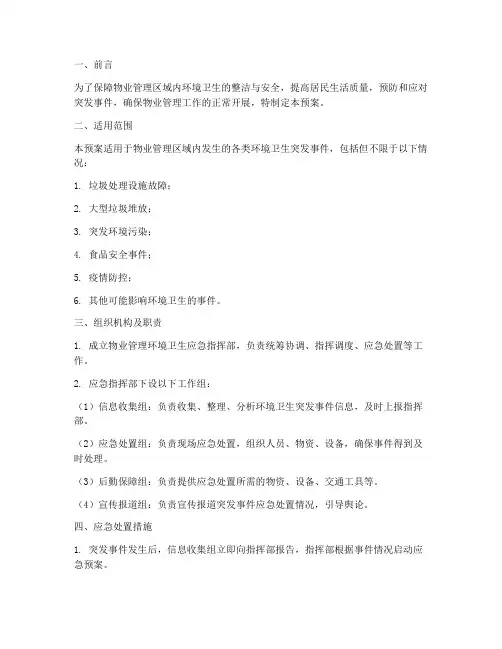 一、前言

为了保障物业管理区域内环境卫生的整洁与安全，提高居民生活质量，预防和应对突发事件，确保物业管理工作的正常开展，特制定本预案。

二、适用范围

本预案适用于物业管理区域内发生的各类环境卫生突发事件，包括但不限于以下情况：

1. 垃圾处理设施故障；

2. 大型垃圾堆放；

3. 突发环境污染；

4. 食品安全事件；

5. 疫情防控；

6. 其他可能影响环境卫生的事件。

三、组织机构及职责

1. 成立物业管理环境卫生应急指挥部，负责统筹协调、指挥调度、应急处置等工作。

2. 应急指挥部下设以下工作组：

（1）信息收集组：负责收集、整理、分析环境卫生突发事件信息，及时上报指挥部。

（2）应急处置组：负责现场应急处置，组织人员、物资、设备，确保事件得到及时处理。

（3）后勤保障组：负责提供应急处置所需的物资、设备、交通工具等。

（4）宣传报道组：负责宣传报道突发事件应急处置情况，引导舆论。

四、应急处置措施

1. 突发事件发生后，信息收集组立即向指挥部报告，指挥部根据事件情况启动应急预案。